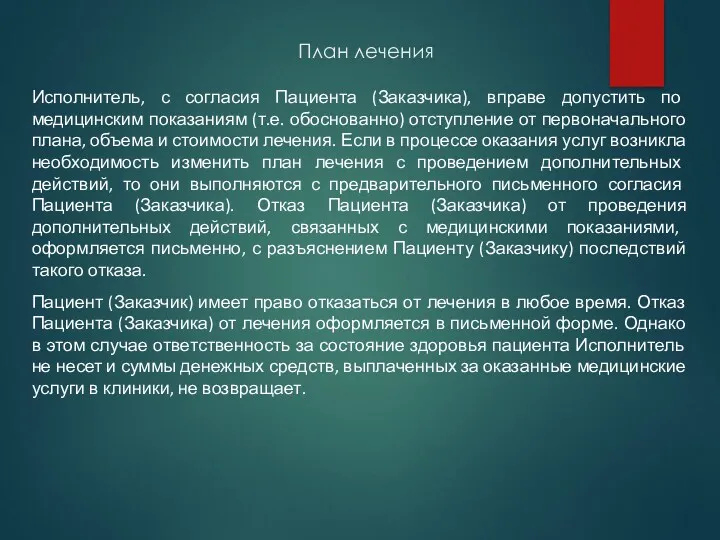 План лечения

Исполнитель, с согласия Пациента (Заказчика), вправе допустить по медицинским показаниям (т.е. обоснованно) отступление от первоначального плана, объема и стоимости лечения. Если в процессе оказания услуг возникла необходимость изменить план лечения с проведением дополнительных действий, то они выполняются с предварительного письменного согласия Пациента (Заказчика). Отказ Пациента (Заказчика) от проведения дополнительных действий, связанных с медицинскими показаниями, оформляется письменно, с разъяснением Пациенту (Заказчику) последствий такого отказа.

Пациент (Заказчик) имеет право отказаться от лечения в любое время. Отказ Пациента (Заказчика) от лечения оформляется в письменной форме. Однако в этом случае ответственность за состояние здоровья пациента Исполнитель не несет и суммы денежных средств, выплаченных за оказанные медицинские услуги в клиники, не возвращает.